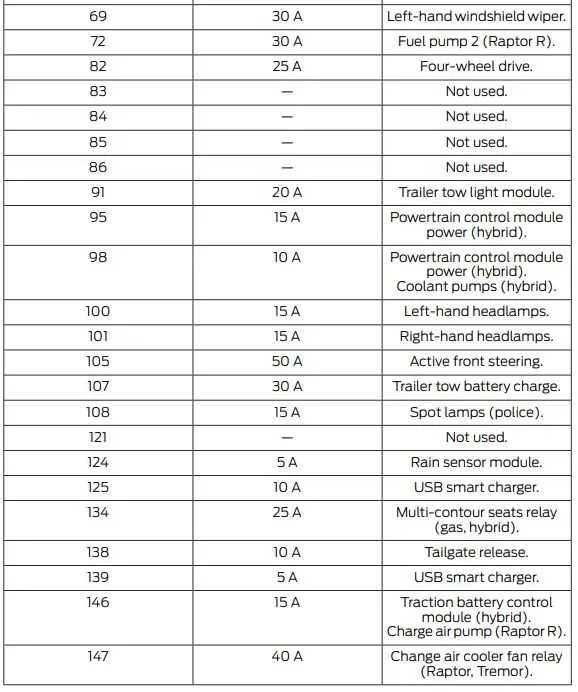 | | | |
|---|---|---|
| 69 | 30 A | Left-hand windshield wiper. |
| 72 | 30 A | Fuel pump 2 (Raptor R). |
| 82 | 25 A | Four-wheel drive. |
| 83 | — | Not used. |
| 84 | — | Not used. |
| 85 | — | Not used. |
| 86 | — | Not used. |
| 91 | 20 A | Trailer tow light module. |
| 95 | 15 A | Powertrain control module power (hybrid). |
| 98 | 10 A | Powertrain control module power (hybrid). Coolant pumps (hybrid). |
| 100 | 15 A | Left-hand headlamps. |
| 101 | 15 A | Right-hand headlamps. |
| 105 | 50 A | Active front steering. |
| 107 | 30 A | Trailer tow battery charge. |
| 108 | 15 A | Spot lamps (police). |
| 121 | — | Not used. |
| 124 | 5 A | Rain sensor module. |
| 125 | 10 A | USB smart charger. |
| 134 | 25 A | Multi-contour seats relay (gas, hybrid). |
| 138 | 10 A | Tailgate release. |
| 139 | 5 A | USB smart charger. |
| 146 | 15 A | Traction battery control module (hybrid). Charge air pump (Raptor R). |
| 147 | 40 A | Change air cooler fan relay (Raptor, Tremor). |